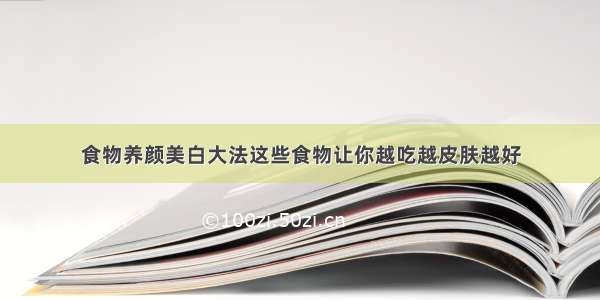 食物养颜美白大法这些食物让你越吃越皮肤越好

©100zi.50zi.cn